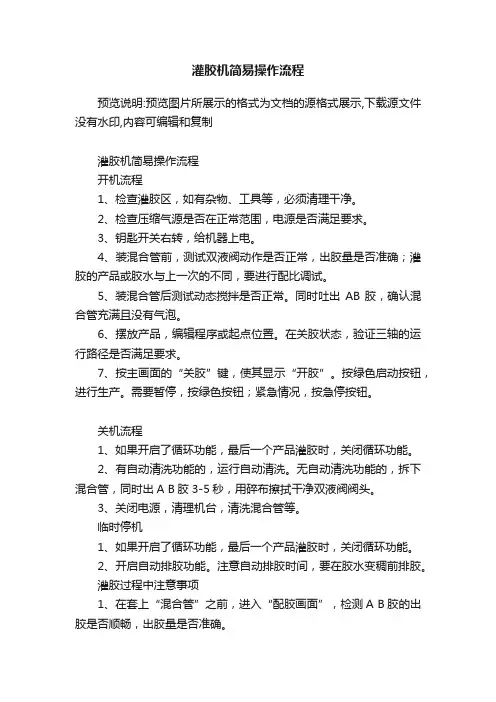 灌胶机简易操作流程

预览说明:预览图片所展示的格式为文档的源格式展示,下载源文件没有水印,内容可编辑和复制

灌胶机简易操作流程

开机流程

1、检查灌胶区，如有杂物、工具等，必须清理干净。

2、检查压缩气源是否在正常范围，电源是否满足要求。

3、钥匙开关右转，给机器上电。

4、装混合管前，测试双液阀动作是否正常，出胶量是否准确；灌胶的产品或胶水与上一次的不同，要进行配比调试。

5、装混合管后测试动态搅拌是否正常。同时吐出 AB 胶，确认混合管充满且没有气泡。

6、摆放产品，编辑程序或起点位置。在关胶状态，验证三轴的运行路径是否满足要求。

7、按主画面的“关胶”键，使其显示“开胶”。按绿色启动按钮，进行生产。需要暂停，按绿色按钮；紧急情况，按急停按钮。

关机流程

1、如果开启了循环功能，最后一个产品灌胶时，关闭循环功能。

2、有自动清洗功能的，运行自动清洗。无自动清洗功能的，拆下混合管，同时出 A B 胶 3-5 秒，用碎布擦拭干净双液阀阀头。

3、关闭电源，清理机台，清洗混合管等。

临时停机

1、如果开启了循环功能，最后一个产品灌胶时，关闭循环功能。

2、开启自动排胶功能。注意自动排胶时间，要在胶水变稠前排胶。

灌胶过程中注意事项

1、在套上“混合管”之前，进入“配胶画面”，检测 A B 胶的出胶是否顺畅，出胶量是否准确。